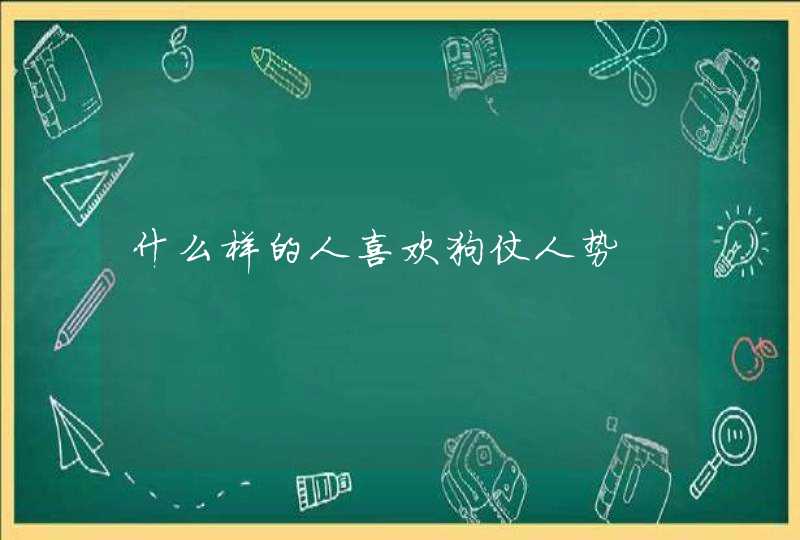 什么样的人喜欢狗仗人势